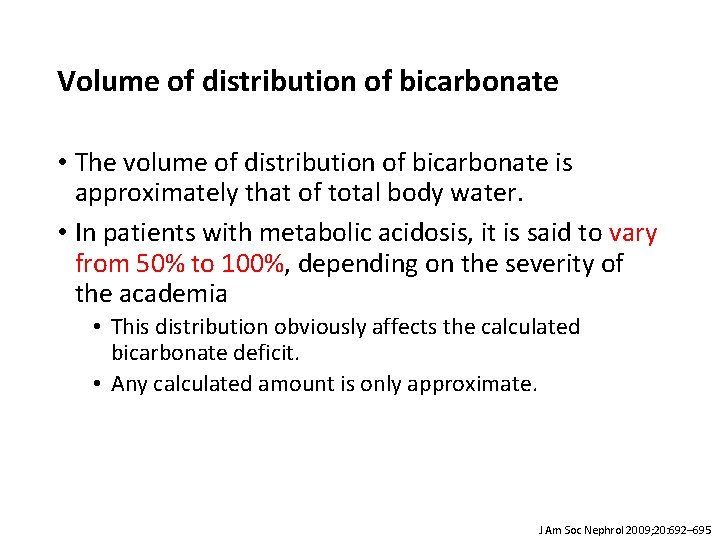 Volume of distribution of bicarbonate

• The volume of distribution of bicarbonate is approximately that of total body water.

• In patients with metabolic acidosis, it is said to vary from 50% to 100%, depending on the severity of the academia

• This distribution obviously affects the calculated bicarbonate deficit.

• Any calculated amount is only approximate.

J Am Soc Nephrol 2009;20:692–695